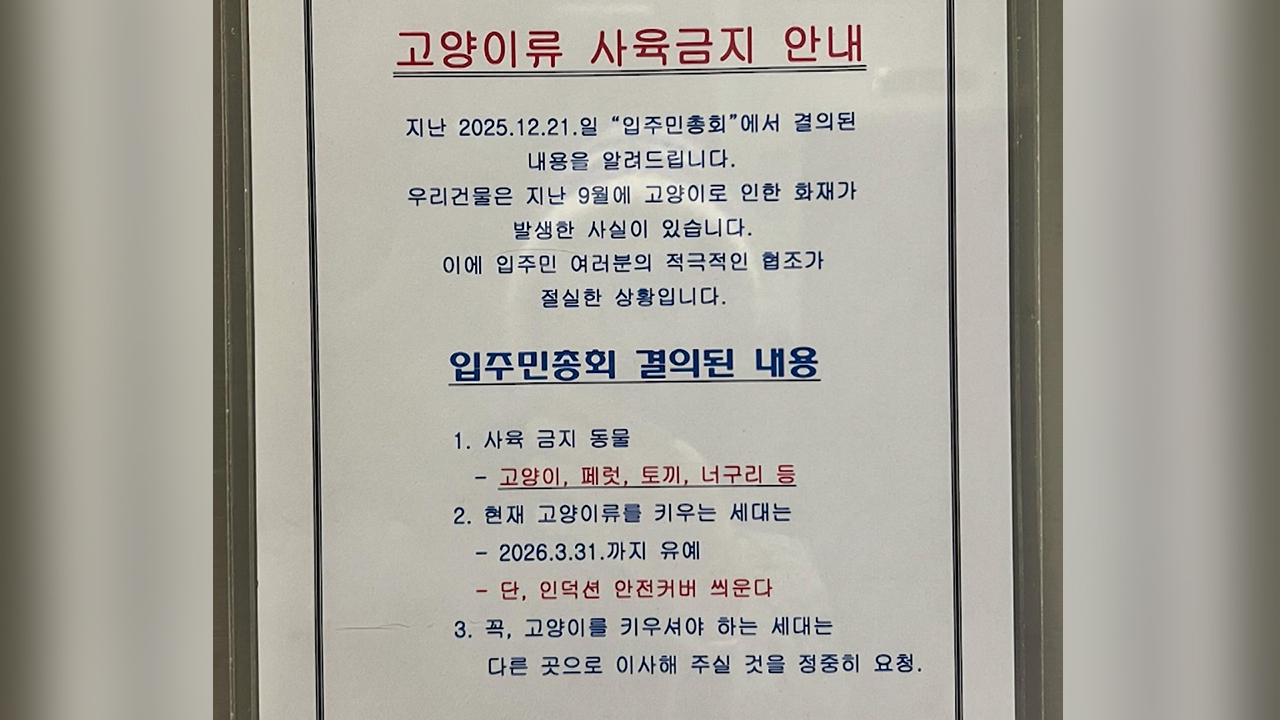 고양이류 사육금지 안내

지난 2025.12.21.일 "입주민총회"에서 결의된 내용을 알려드립니다.
우리건물은 지난 9월에 고양이로 인한 화재가 발생한 사실이 있습니다.
이에 입주민 여러분의 적극적인 협조가 절실한 상황입니다.

입주민총회 결의된 내용

1. 사육 금지 동물
- 고양이, 페럿, 토끼, 너구리 등
2. 현재 고양이류를 키우는 세대는
- 2026.3.31.까지 유예
- 단, 인덕션 안전커버 씌운다
3. 꼭, 고양이를 키우셔야 하는 세대는 다른 곳으로 이사해 주실 것을 정중히 요청.